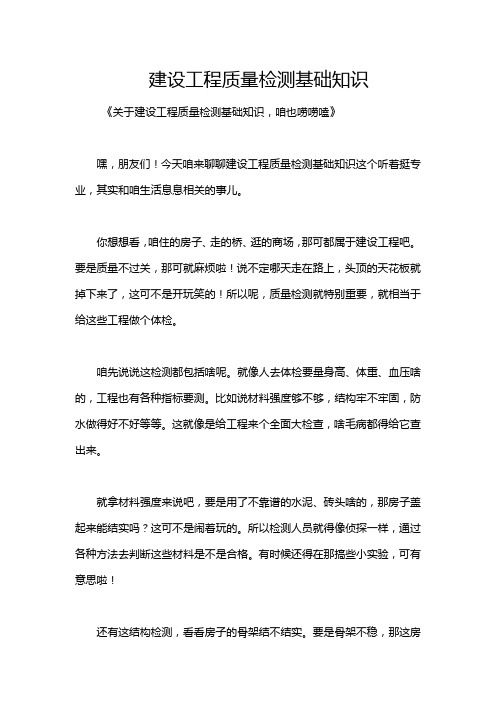 建设工程质量检测基础知识

《关于建设工程质量检测基础知识，咱也唠唠嗑》

嘿，朋友们！今天咱来聊聊建设工程质量检测基础知识这个听着挺专业，其实和咱生活息息相关的事儿。

你想想看，咱住的房子、走的桥、逛的商场，那可都属于建设工程吧。要是质量不过关，那可就麻烦啦！说不定哪天走在路上，头顶的天花板就掉下来了，这可不是开玩笑的！所以呢，质量检测就特别重要，就相当于给这些工程做个体检。

咱先说说这检测都包括啥呢。就像人去体检要量身高、体重、血压啥的，工程也有各种指标要测。比如说材料强度够不够，结构牢不牢固，防水做得好不好等等。这就像是给工程来个全面大检查，啥毛病都得给它查出来。

就拿材料强度来说吧，要是用了不靠谱的水泥、砖头啥的，那房子盖起来能结实吗？这可不是闹着玩的。所以检测人员就得像侦探一样，通过各种方法去判断这些材料是不是合格。有时候还得在那搞些小实验，可有意思啦！

还有这结构检测，看看房子的骨架结不结实。要是骨架不稳，那这房